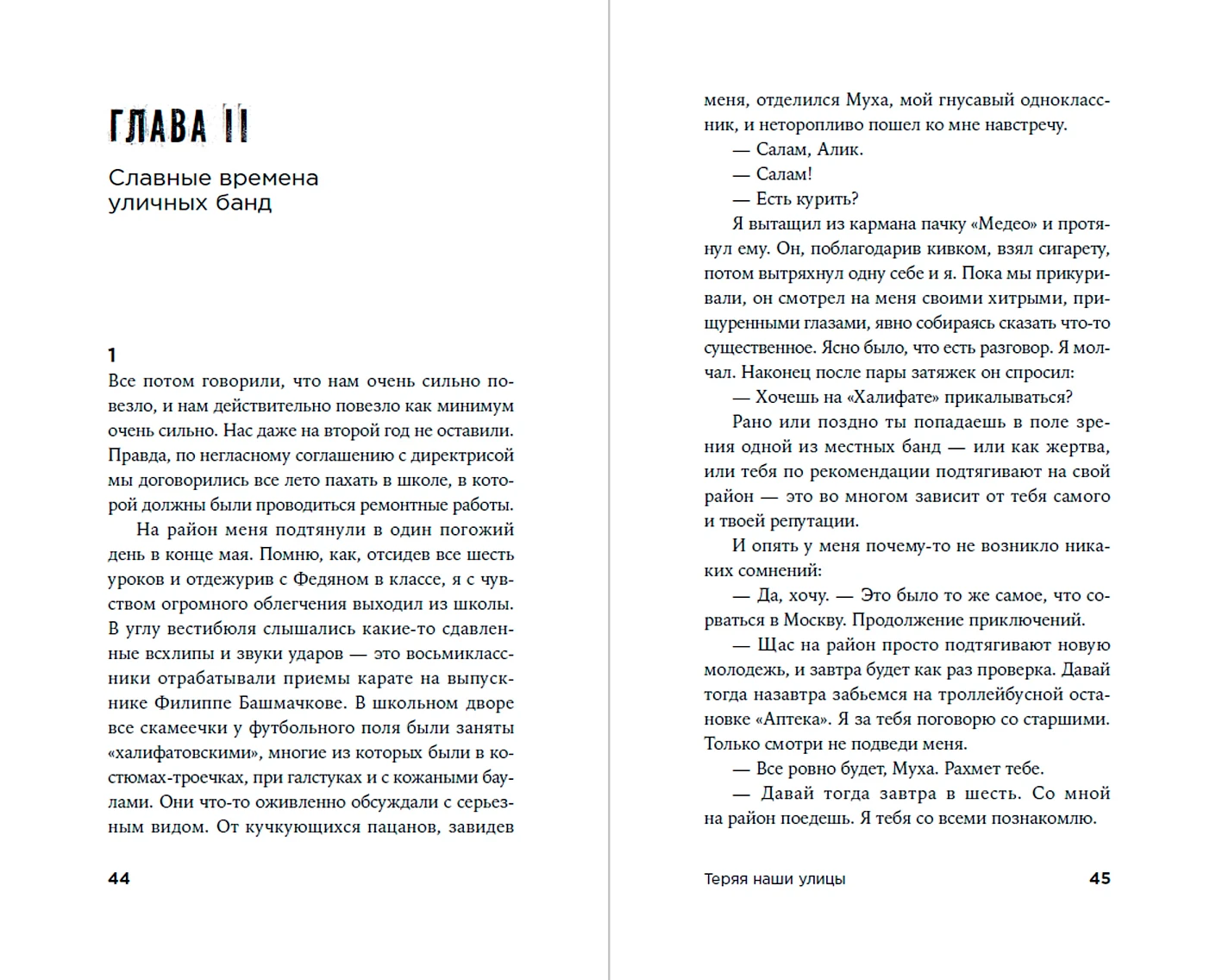 ГЛАВА II

Славные времена уличных банд

1

Все потом говорили, что нам очень сильно повезло, и нам действительно повезло как минимум очень сильно. Нас даже на второй год не оставили. Правда, по негласному соглашению с директрисой мы договорились все лето пахать в школе, в которой должны были проводиться ремонтные работы.

На район меня подтянули в один погожий день в конце мая. Помню, как, отсидев все шесть уроков и отдежурив с Федяном в классе, я с чувством огромного облегчения выходил из школы. В углу вестибюля слышались какие-то сдавленные всхлипы и звуки ударов — это восьмиклассники отрабатывали приемы карате на выпускнике Филиппе Башмачкове. В школьном дворе все скамеечки у футбольного поля были заняты «халифатовскими», многие из которых были в костюмах-троечках, при галстуках и с кожаными баулами. Они что-то оживленно обсуждали с серьезным видом. От кучкующихся пацанов, завидев

44

меня, отделился Муха, мой гнусавый одноклассник, и неторопливо пошел ко мне навстречу.

— Салам, Алик.

— Салам!

— Есть курить?

Я вытащил из кармана пачку «Медео» и протянул ему. Он, поблагодарив кивком, взял сигарету, потом вытряхнул одну себе и я. Пока мы прикуривали, он смотрел на меня своими хитрыми, прищуренными глазами, явно собираясь сказать что-то существенное. Ясно было, что есть разговор. Я молчал. Наконец после пары затяжек он спросил:

— Хочешь на «Халифате» прикалываться?

Рано или поздно ты попадаешь в поле зрения одной из местных банд — или как жертва, или тебя по рекомендации подтягивают на свой район — это во многом зависит от тебя самого и твоей репутации.

И опять у меня почему-то не возникло никаких сомнений:

— Да, хочу. — Это было то же самое, что сорваться в Москву. Продолжение приключений.

— Щас на район просто подтягивают новую молодежь, и завтра будет как раз проверка. Давай тогда назавтра забьемся на троллейбусной остановке «Аптека». Я за тебя поговорю со старшими. Только смотри не подведи меня.

— Все ровно будет, Муха. Рахмет тебе.

— Давай тогда завтра в шесть. Со мной на район поедешь. Я тебя со всеми познакомлю.

Теряя наши улицы 45